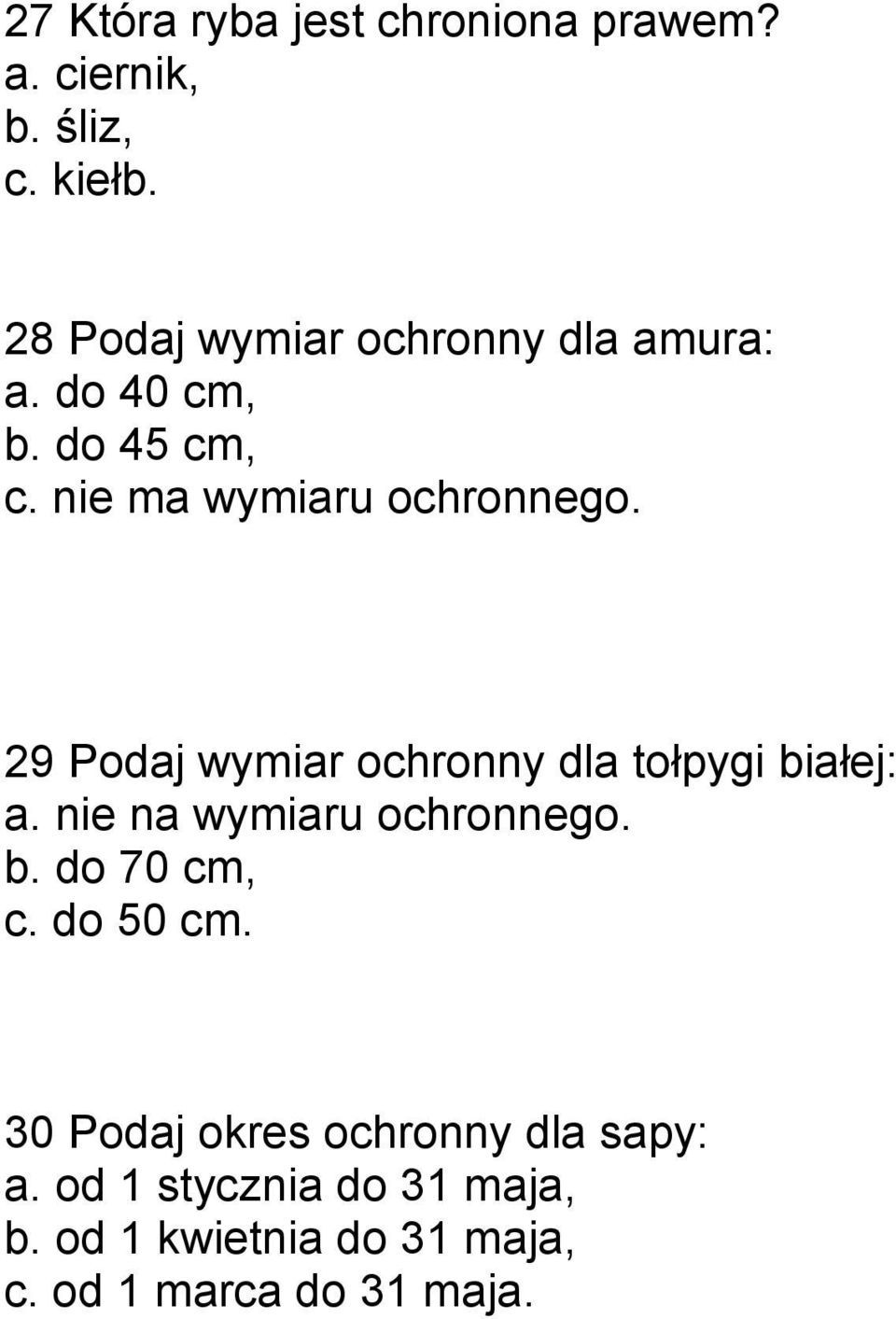 27 Która ryba jest chroniona prawem?
a. ciernik,
b. śliz,
c. kiełb.

28 Podaj wymiar ochronny dla amura:
a. do 40 cm,
b. do 45 cm,
c. nie ma wymiaru ochronnego.

29 Podaj wymiar ochronny dla tołpygi białej:
a. nie na wymiaru ochronnego.
b. do 70 cm,
c. do 50 cm.

30 Podaj okres ochronny dla sapy:
a. od 1 stycznia do 31 maja,
b. od 1 kwietnia do 31 maja,
c. od 1 marca do 31 maja.